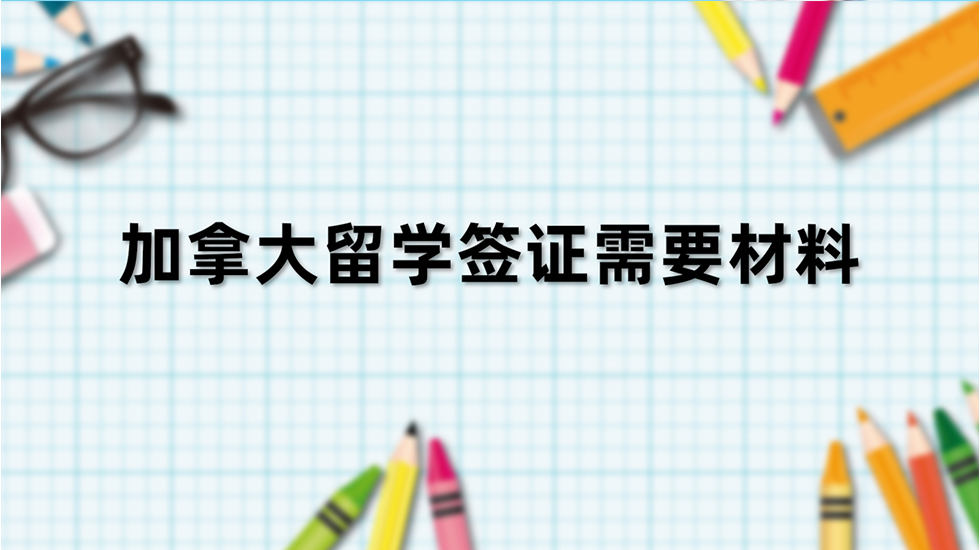 加拿大留学签证需要材料